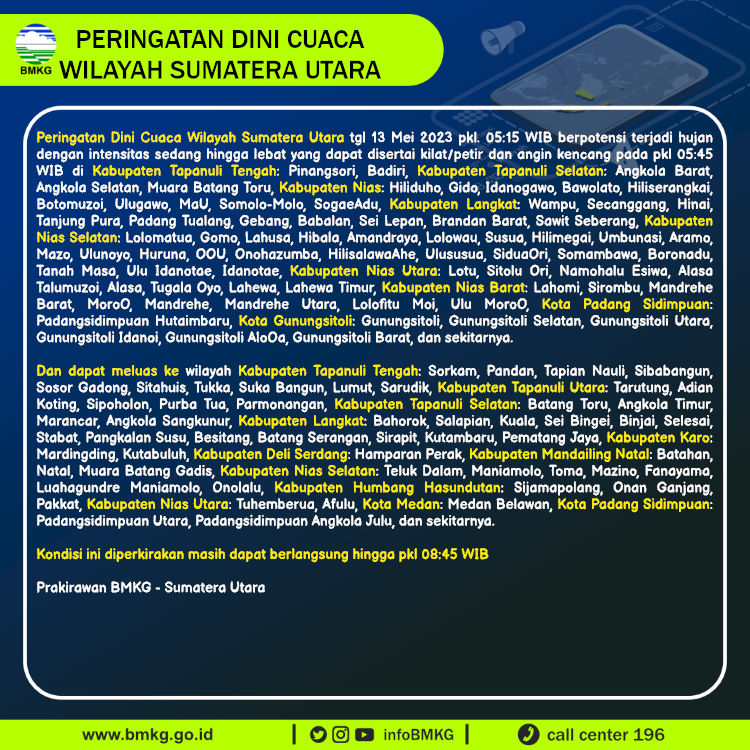 BMKG

PERINGATAN DINI CUACA WILAYAH SUMATERA UTARA

Peringatan Dini Cuaca Wilayah Sumatera Utara tgl 13 Mei 2023 pkl. 05:15 WIB berpotensi terjadi hujan dengan intensitas sedang hingga lebat yang dapat disertai kilat/petir dan angin kencang pada pkl 05:45 WIB di Kabupaten Tapanuli Tengah: Pinangsori, Badiri, Kabupaten Tapanuli Selatan: Angkola Barat, Angkola Selatan, Muara Batang Toru, Kabupaten Nias: Hiliduho, Gido, Idanogawo, Bawolato, Hiliserangkai, Botomuzoi, Ulugawo, MaU, Somolo-Molo, SogaeAdu, Kabupaten Langkat: Wampu, Secanggang, Hinai, Tanjung Pura, Padang Tualang, Gebang, Babalan, Sei Lepan, Brandan Barat, Sawit Seberang, Kabupaten Nias Selatan: Lolomatua, Gomo, Lahusa, Hibala, Amandraya, Lolowau, Susua, Hilimegai, Umbunasi, Aramo, Mazo, Ulunoyo, Huruna, OOU, Onohazumba, HilisalawaAhe, Ulususua, SiduaOri, Somambawa, Boronadu, Tanah Masa, Ulu Idanotae, Idanotae, Kabupaten Nias Utara: Lotu, Sitolu Ori, Namohalu Esiwa, Alasa Talumuzoi, Alasa, Tugala Oyo, Lahewa, Lahewa Timur, Kabupaten Nias Barat: Lahomi, Sirombu, Mandrehe Barat, MoroO, Mandrehe, Mandrehe Utara, Lolofitu Moi, Ulu MoroO, Kota Padang Sidimpuan: Padangsidimpuan Hutaimbaru, Kota Gunungsitoli: Gunungsitoli, Gunungsitoli Selatan, Gunungsitoli Utara, Gunungsitoli Idanoi, Gunungsitoli AloOa, Gunungsitoli Barat, dan sekitarnya.

Dan dapat meluas ke wilayah Kabupaten Tapanuli Tengah: Sorkam, Pandan, Tapian Nauli, Sibabangun, Sosor Gadong, Sitahuis, Tukka, Suka Bangun, Lumut, Sarudik, Kabupaten Tapanuli Utara: Tarutung, Adian Koting, Sipoholon, Purba Tua, Parmonangan, Kabupaten Tapanuli Selatan: Batang Toru, Angkola Timur, Marancar, Angkola Sangkunur, Kabupaten Langkat: Bahorok, Salapian, Kuala, Sei Bingei, Binjai, Selesai, Stabat, Pangkalan Susu, Besitang, Batang Serangan, Sirapit, Kutambaru, Pematang Jaya, Kabupaten Karo: Mardingding, Kutabuluh, Kabupaten Deli Serdang: Hamparan Perak, Kabupaten Mandailing Natal: Batahan, Natal, Muara Batang Gadis, Kabupaten Nias Selatan: Teluk Dalam, Maniamolo, Toma, Mazino, Fanayama, Luahagundre Maniamolo, Onolalu, Kabupaten Humbang Hasundutan: Sijamapolang, Onan Ganjang, Pakkat, Kabupaten Nias Utara: Tuhemberua, Afulu, Kota Medan: Medan Belawan, Kota Padang Sidimpuan: Padangsidimpuan Utara, Padangsidimpuan Angkola Julu, dan sekitarnya.

Kondisi ini diperkirakan masih dapat berlangsung hingga pkl 08:45 WIB

Prakirawan BMKG - Sumatera Utara

www.bmkg.go.id | infoBMKG | call center 196